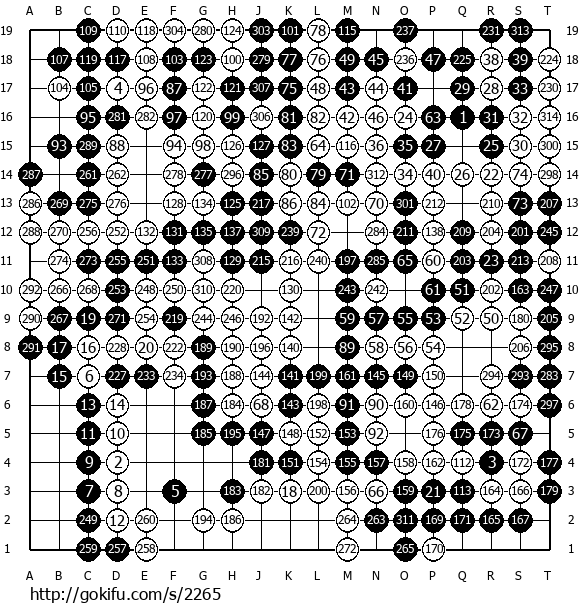 A B C D E F G H J K L M N O P Q R S T

19 109 110 118 304 280 124 303 101 78 115 237 231 313 19
18 107 119 117 108 103 123 100 279 77 76 49 45 236 47 225 38 39 224 18
17 104 105 4 96 87 122 121 307 75 48 43 44 41 29 28 33 230 17
16 95 281 282 97 120 99 306 81 82 42 46 24 63 1 31 32 314 16
15 93 289 88 94 98 126 127 83 64 116 36 35 27 25 30 300 15
14 287 261 262 278 277 296 85 80 79 71 312 34 40 26 22 74 298 14
13 286 269 275 276 128 134 125 217 86 84 102 70 301 212 210 73 207 13
12 288 270 256 252 132 131 135 137 309 239 72 284 211 138 209 204 201 245 12
11 274 273 255 251 133 308 129 215 216 240 197 285 65 60 203 23 213 208 11
10 292 266 268 253 248 250 310 220 130 243 242 61 51 202 163 247 10
9 290 267 19 271 254 219 244 246 192 142 59 57 55 53 52 50 180 205 9
8 291 17 16 228 20 222 189 190 196 140 89 58 56 54 206 295 8
7 15 6 227 233 234 193 188 144 141 199 161 145 149 150 294 293 283 7
6 13 14 187 184 68 143 198 91 90 160 146 178 62 174 297 6
5 11 10 185 195 147 148 152 153 92 176 175 173 67 5
4 9 2 181 151 154 155 157 158 162 112 3 172 177 4
3 7 8 5 183 182 18 200 156 66 159 21 113 164 166 179 3
2 249 12 260 194 186 264 263 311 169 171 165 167 2
1 259 257 258 272 265 170 1

A B C D E F G H J K L M N O P Q R S T
http://gokifu.com/s/2265